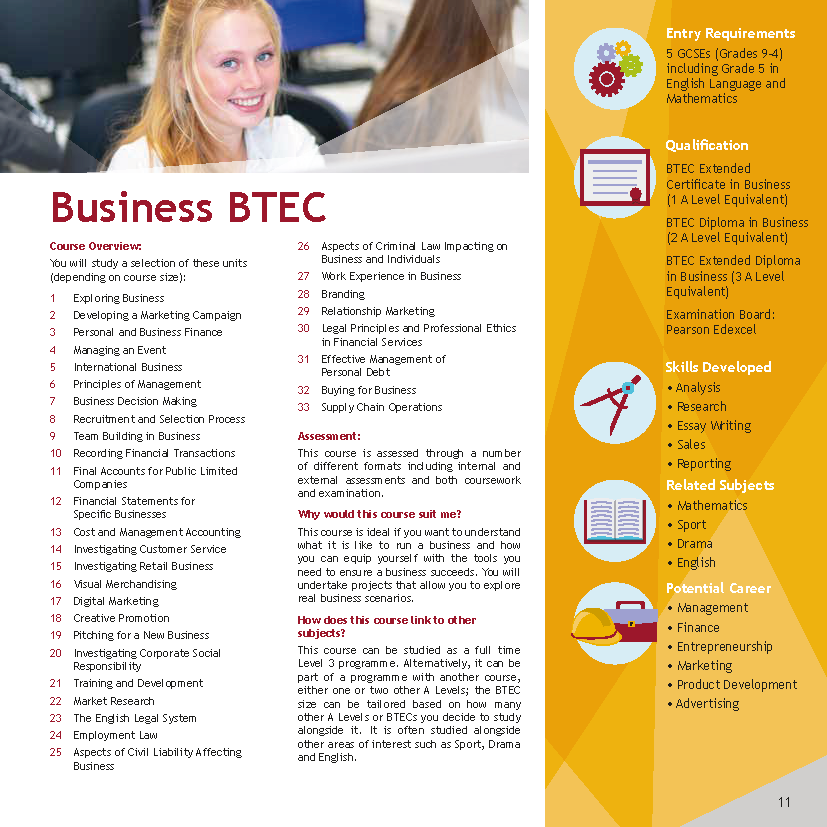 Business BTEC

Course Overview:
You will study a selection of these units (depending on course size):

1 Exploring Business
2 Developing a Marketing Campaign
3 Personal and Business Finance
4 Managing an Event
5 International Business
6 Principles of Management
7 Business Decision Making
8 Recruitment and Selection Process
9 Team Building in Business
10 Recording Financial Transactions
11 Final Accounts for Public Limited Companies
12 Financial Statements for Specific Businesses
13 Cost and Management Accounting
14 Investigating Customer Service
15 Investigating Retail Business
16 Visual Merchandising
17 Digital Marketing
18 Creative Promotion
19 Pitching for a New Business
20 Investigating Corporate Social Responsibility
21 Training and Development
22 Market Research
23 The English Legal System
24 Employment Law
25 Aspects of Civil Liability Affecting Business
26 Aspects of Criminal Law Impacting on Business and Individuals
27 Work Experience in Business
28 Branding
29 Relationship Marketing
30 Legal Principles and Professional Ethics in Financial Services
31 Effective Management of Personal Debt
32 Buying for Business
33 Supply Chain Operations

Assessment:
This course is assessed through a number of different formats including internal and external assessments and both coursework and examination.

Why would this course suit me?
This course is ideal if you want to understand what it is like to run a business and how you can equip yourself with the tools you need to ensure a business succeeds. You will undertake projects that allow you to explore real business scenarios.

How does this course link to other subjects?
This course can be studied as a full time Level 3 programme. Alternatively, it can be part of a programme with another course, either one or two other A Levels; the BTEC size can be tailored based on how many other A Levels or BTECs you decide to study alongside it. It is often studied alongside other areas of interest such as Sport, Drama and English.

Entry Requirements
5 GCSEs (Grades 9-4) including Grade 5 in English Language and Mathematics

Qualification
BTEC Extended Certificate in Business (1 A Level Equivalent)
BTEC Diploma in Business (2 A Level Equivalent)
BTEC Extended Diploma in Business (3 A Level Equivalent)
Examination Board: Pearson Edexcel

Skills Developed
• Analysis
• Research
• Essay Writing
• Sales
• Reporting

Related Subjects
• Mathematics
• Sport
• Drama
• English

Potential Career
• Management
• Finance
• Entrepreneurship
• Marketing
• Product Development
• Advertising

11